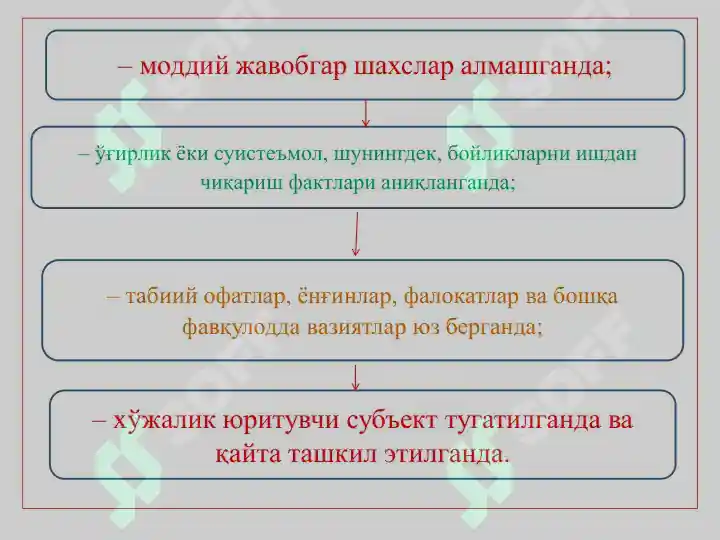 – моддий жавобгар шахслар алмашганда;

– ўғирлик ёки суистеъмол, шунингдек, бойликларни ишдан чиқариш фактлари аниқланганда;

– табиий офатлар, ёнғинлар, фалокатлар ва бошқа фавқулодда вазиятлар юз берганда;

– хўжалик юритувчи субъект тугатилганда ва қайта ташкил этилганда.